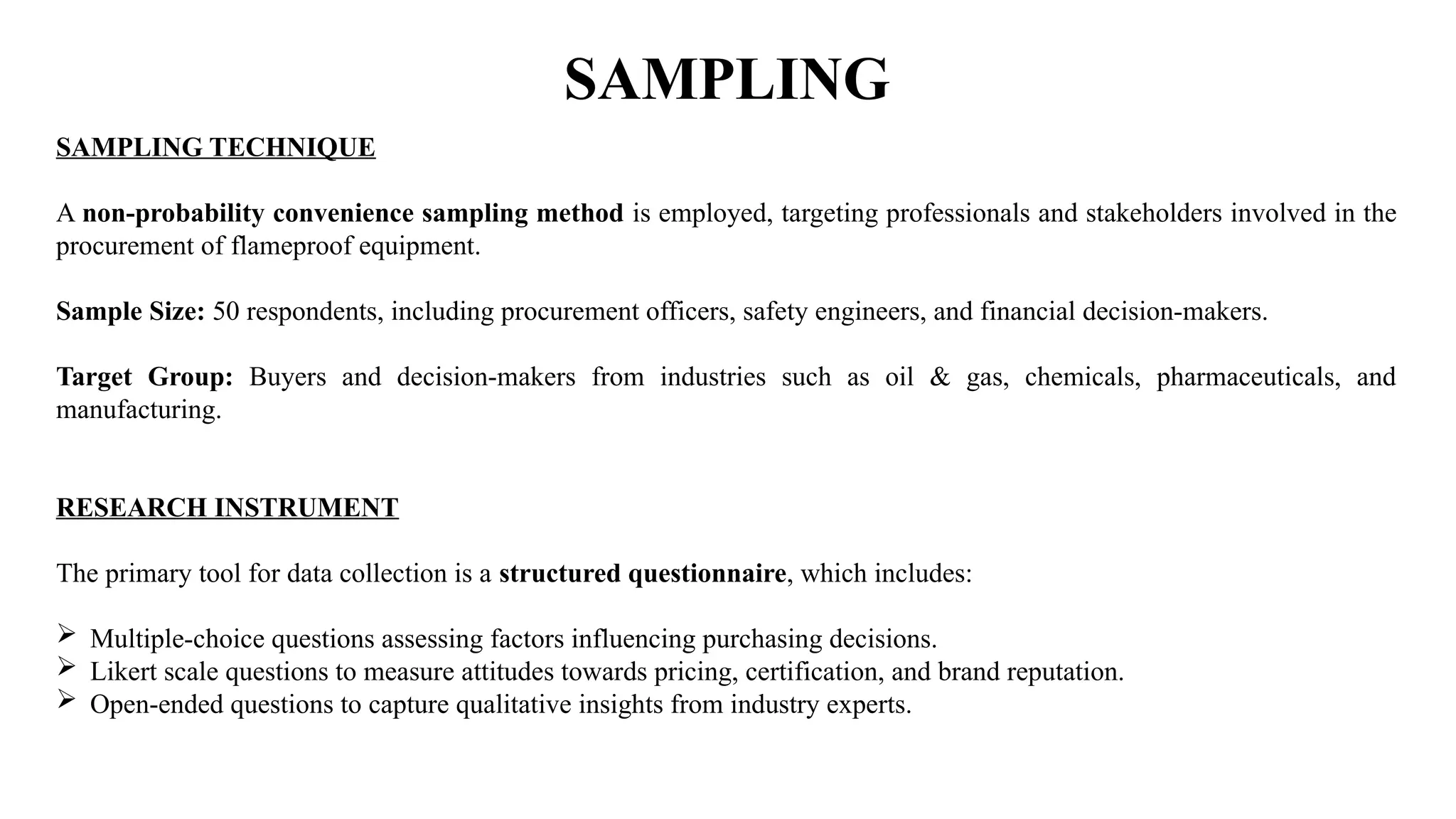 SAMPLING

SAMPLING TECHNIQUE

A non-probability convenience sampling method is employed, targeting professionals and stakeholders involved in the procurement of flameproof equipment.

Sample Size: 50 respondents, including procurement officers, safety engineers, and financial decision-makers.

Target Group: Buyers and decision-makers from industries such as oil & gas, chemicals, pharmaceuticals, and manufacturing.

RESEARCH INSTRUMENT

The primary tool for data collection is a structured questionnaire, which includes:

➢ Multiple-choice questions assessing factors influencing purchasing decisions.
➢ Likert scale questions to measure attitudes towards pricing, certification, and brand reputation.
➢ Open-ended questions to capture qualitative insights from industry experts.